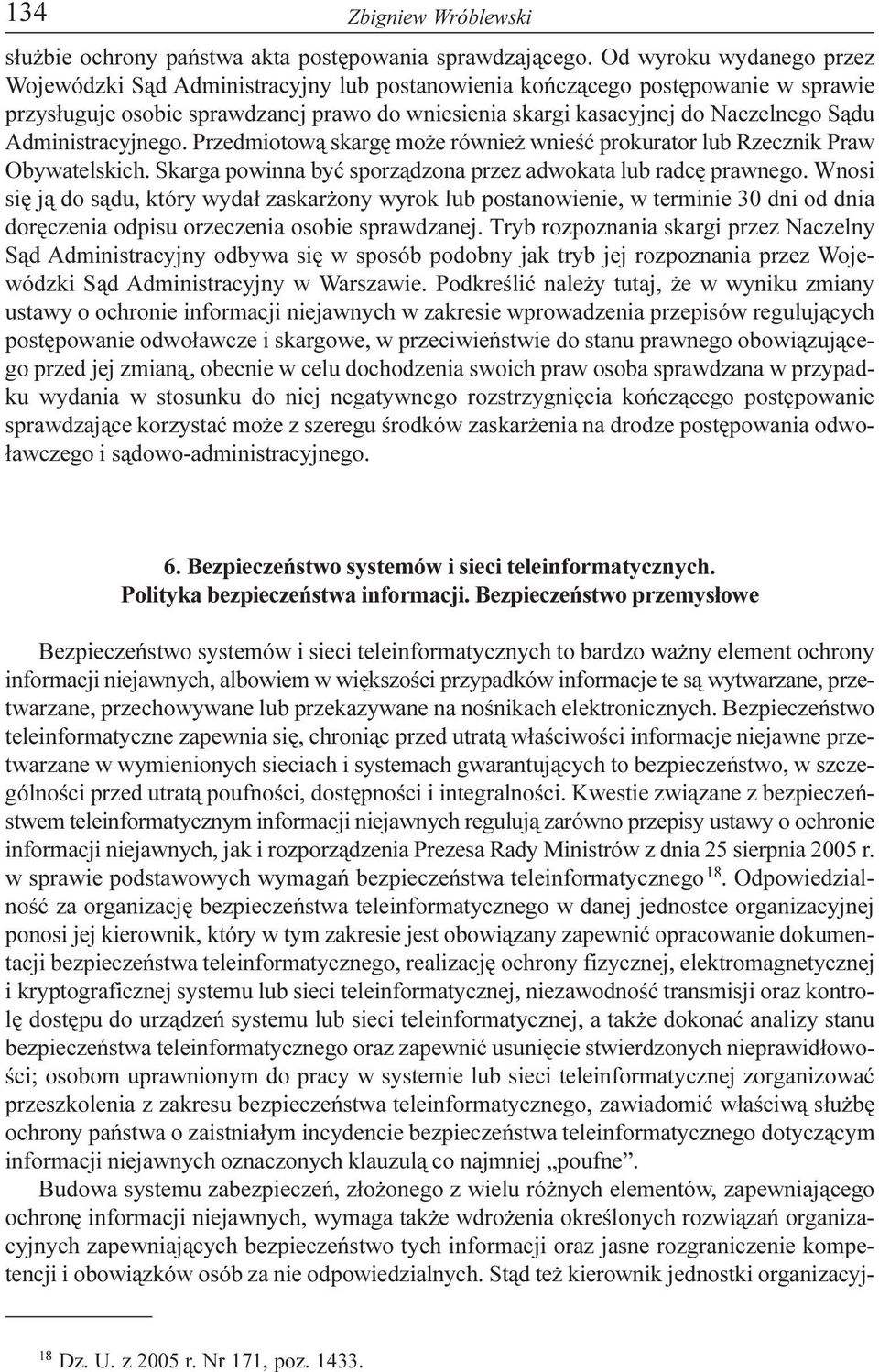 134 Zbigniew Wróblewski

służbie ochrony państwa akta postępowania sprawdzającego. Od wyroku wydanego przez Wojewódzki Sąd Administracyjny lub postanowienia kończącego postępowanie w sprawie przysługuje osobie sprawdzanej prawo do wniesienia skargi kasacyjnej do Naczelnego Sądu Administracyjnego. Przedmiotową skargę może również wnieść prokurator lub Rzecznik Praw Obywatelskich. Skarga powinna być sporządzona przez adwokata lub radcę prawnego. Wnosi się ją do sądu, który wydał zaskarżony wyrok lub postanowienie, w terminie 30 dni od dnia doręczenia odpisu orzeczenia osobie sprawdzanej. Tryb rozpoznania skargi przez Naczelny Sąd Administracyjny odbywa się w sposób podobny jak tryb jej rozpoznania przez Wojewódzki Sąd Administracyjny w Warszawie. Podkreślić należy tutaj, że w wyniku zmiany ustawy o ochronie informacji niejawnych w zakresie wprowadzenia przepisów regulujących postępowanie odwoławcze i skargowe, w przeciwieństwie do stanu prawnego obowiązującego przed jej zmianą, obecnie w celu dochodzenia swoich praw osoba sprawdzana w przypadku wydania w stosunku do niej negatywnego rozstrzygnięcia kończącego postępowanie sprawdzające korzystać może z szeregu środków zaskarżenia na drodze postępowania odwoławczego i sądowo-administracyjnego.

6. Bezpieczeństwo systemów i sieci teleinformatycznych.
Polityka bezpieczeństwa informacji. Bezpieczeństwo przemysłowe

Bezpieczeństwo systemów i sieci teleinformatycznych to bardzo ważny element ochrony informacji niejawnych, albowiem w większości przypadków informacje te są wytwarzane, przetwarzane, przechowywane lub przekazywane na nośnikach elektronicznych. Bezpieczeństwo teleinformatyczne zapewnia się, chroniąc przed utratą właściwości informacje niejawne przetwarzane w wymienionych sieciach i systemach gwarantujących to bezpieczeństwo, w szczególności przed utratą poufności, dostępności i integralności. Kwestie związane z bezpieczeństwem teleinformatycznym informacji niejawnych regulują zarówno przepisy ustawy o ochronie informacji niejawnych, jak i rozporządzenia Prezesa Rady Ministrów z dnia 25 sierpnia 2005 r. w sprawie podstawowych wymagań bezpieczeństwa teleinformatycznego$^{18}$. Odpowiedzialność za organizację bezpieczeństwa teleinformatycznego w danej jednostce organizacyjnej ponosi jej kierownik, który w tym zakresie jest obowiązany zapewnić opracowanie dokumentacji bezpieczeństwa teleinformatycznego, realizację ochrony fizycznej, elektromagnetycznej i kryptograficznej systemu lub sieci teleinformatycznej, niezawodność transmisji oraz kontrolę dostępu do urządzeń systemu lub sieci teleinformatycznej, a także dokonać analizy stanu bezpieczeństwa teleinformatycznego oraz zapewnić usunięcie stwierdzonych nieprawidłowości; osobom uprawnionym do pracy w systemie lub sieci teleinformatycznej zorganizować przeszkolenia z zakresu bezpieczeństwa teleinformatycznego, zawiadomić właściwą służbę ochrony państwa o zaistniałym incydencie bezpieczeństwa teleinformatycznego dotyczącym informacji niejawnych oznaczonych klauzulą co najmniej „poufne”.

Budowa systemu zabezpieczeń, złożonego z wielu różnych elementów, zapewniającego ochronę informacji niejawnych, wymaga także wdrożenia określonych rozwiązań organizacyjnych zapewniających bezpieczeństwo tych informacji oraz jasne rozgraniczenie kompetencji i obowiązków osób za nie odpowiedzialnych. Stąd też kierownik jednostki organizacyj-

$^{18}$ Dz. U. z 2005 r. Nr 171, poz. 1433.